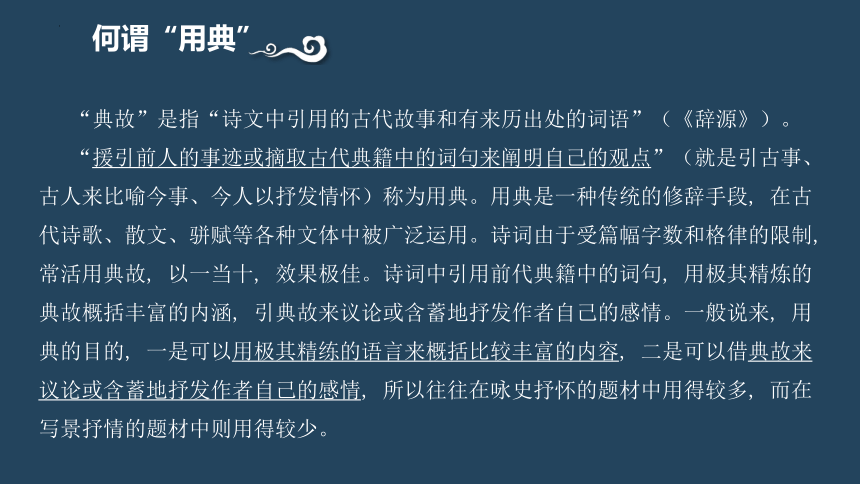 何谓“用典”

“典故”是指“诗文中引用的古代故事和有来历出处的词语”（《辞源》）。

“援引前人的事迹或摘取古代典籍中的词句来阐明自己的观点”（就是引古事、古人来比喻今事、今人以抒发情怀）称为用典。用典是一种传统的修辞手段，在古代诗歌、散文、骈赋等各种文体中被广泛运用。诗词由于受篇幅字数和格律的限制，常活用典故，以一当十，效果极佳。诗词中引用前代典籍中的词句，用极其精炼的典故概括丰富的内涵，引典故来议论或含蓄地抒发作者自己的感情。一般说来，用典的目的，一是可以用极其精练的语言来概括比较丰富的内容，二是可以借典故来议论或含蓄地抒发作者自己的感情，所以往往在咏史抒怀的题材中用得较多，而在写景抒情的题材中则用得较少。